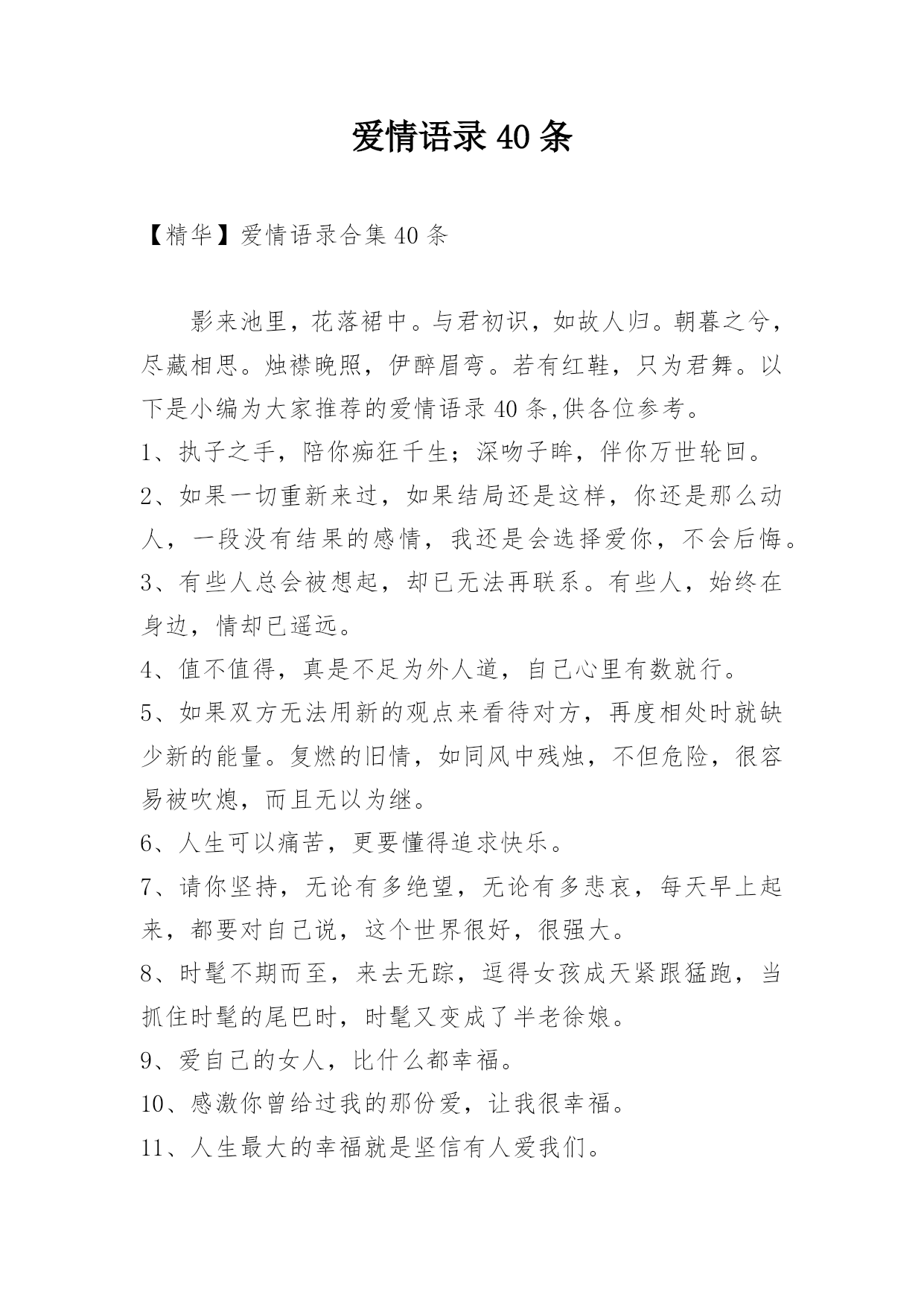 爱情语录 40 条

【精华】爱情语录合集 40 条

影来池里，花落裙中。与君初识，如故人归。朝暮之兮，尽藏相思。烛襟晚照，伊醉眉弯。若有红鞋，只为君舞。以下是小编为大家推荐的爱情语录 40 条,供各位参考。

1、执子之手，陪你痴狂千生；深吻子眸，伴你万世轮回。

2、如果一切重新来过，如果结局还是这样，你还是那么动人，一段没有结果的感情，我还是会选择爱你，不会后悔。

3、有些人总会被想起，却已无法再联系。有些人，始终在身边，情却已遥远。

4、值不值得，真是不足为外人道，自己心里有数就行。

5、如果双方无法用新的观点来看待对方，再度相处时就缺少新的能量。复燃的旧情，如同风中残烛，不但危险，很容易被吹熄，而且无以为继。

6、人生可以痛苦，更要懂得追求快乐。

7、请你坚持，无论有多绝望，无论有多悲哀，每天早上起来，都要对自己说，这个世界很好，很强大。

8、时髦不期而至，来去无踪，逗得女孩成天紧跟猛跑，当抓住时髦的尾巴时，时髦又变成了半老徐娘。

9、爱自己的女人，比什么都幸福。

10、感激你曾给过我的那份爱，让我很幸福。

11、人生最大的幸福就是坚信有人爱我们。